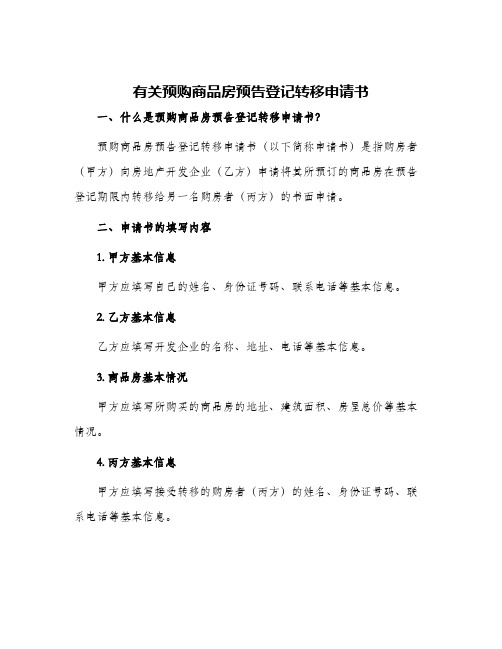 有关预购商品房预告登记转移申请书

一、什么是预购商品房预告登记转移申请书？

预购商品房预告登记转移申请书（以下简称申请书）是指购房者（甲方）向房地产开发企业（乙方）申请将其所预订的商品房在预告登记期限内转移给另一名购房者（丙方）的书面申请。

二、申请书的填写内容

1. 甲方基本信息

甲方应填写自己的姓名、身份证号码、联系电话等基本信息。

2. 乙方基本信息

乙方应填写开发企业的名称、地址、电话等基本信息。

3. 商品房基本情况

甲方应填写所购买的商品房的地址、建筑面积、房屋总价等基本情况。

4. 丙方基本信息

甲方应填写接受转移的购房者（丙方）的姓名、身份证号码、联系电话等基本信息。